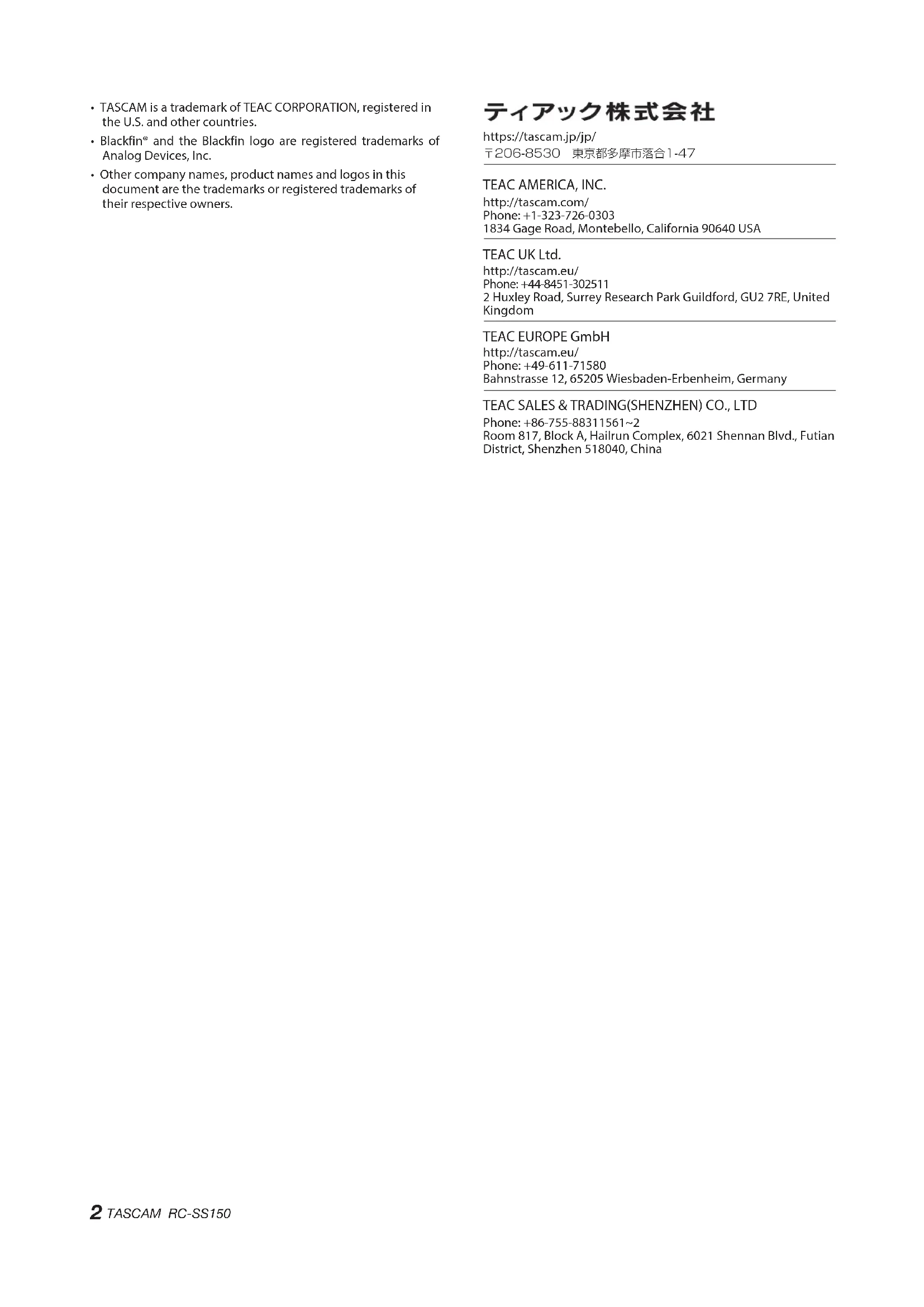 • TASCAM is a trademark of TEAC CORPORATION, registered in the U.S. and other countries.

• Blackfin® and the Blackfin logo are registered trademarks of Analog Devices, Inc.

• Other company names, product names and logos in this document are the trademarks or registered trademarks of their respective owners.

ティアック株式会社

https://tascam.jp/jp/
〒206-8530 東京都多摩市落合1-47

TEAC AMERICA, INC.

http://tascam.com/
Phone: +1-323-726-0303
1834 Gage Road, Montebello, California 90640 USA

TEAC UK Ltd.

http://tascam.eu/
Phone: +44-8451-302511
2 Huxley Road, Surrey Research Park Guildford, GU2 7RE, United Kingdom

TEAC EUROPE GmbH

http://tascam.eu/
Phone: +49-611-71580
Bahnstrasse 12, 65205 Wiesbaden-Erbenheim, Germany

TEAC SALES & TRADING(SHENZHEN) CO., LTD

Phone: +86-755-88311561~2
Room 817, Block A, Hailrun Complex, 6021 Shennan Blvd., Futian District, Shenzhen 518040, China

2 TASCAM RC-SS150